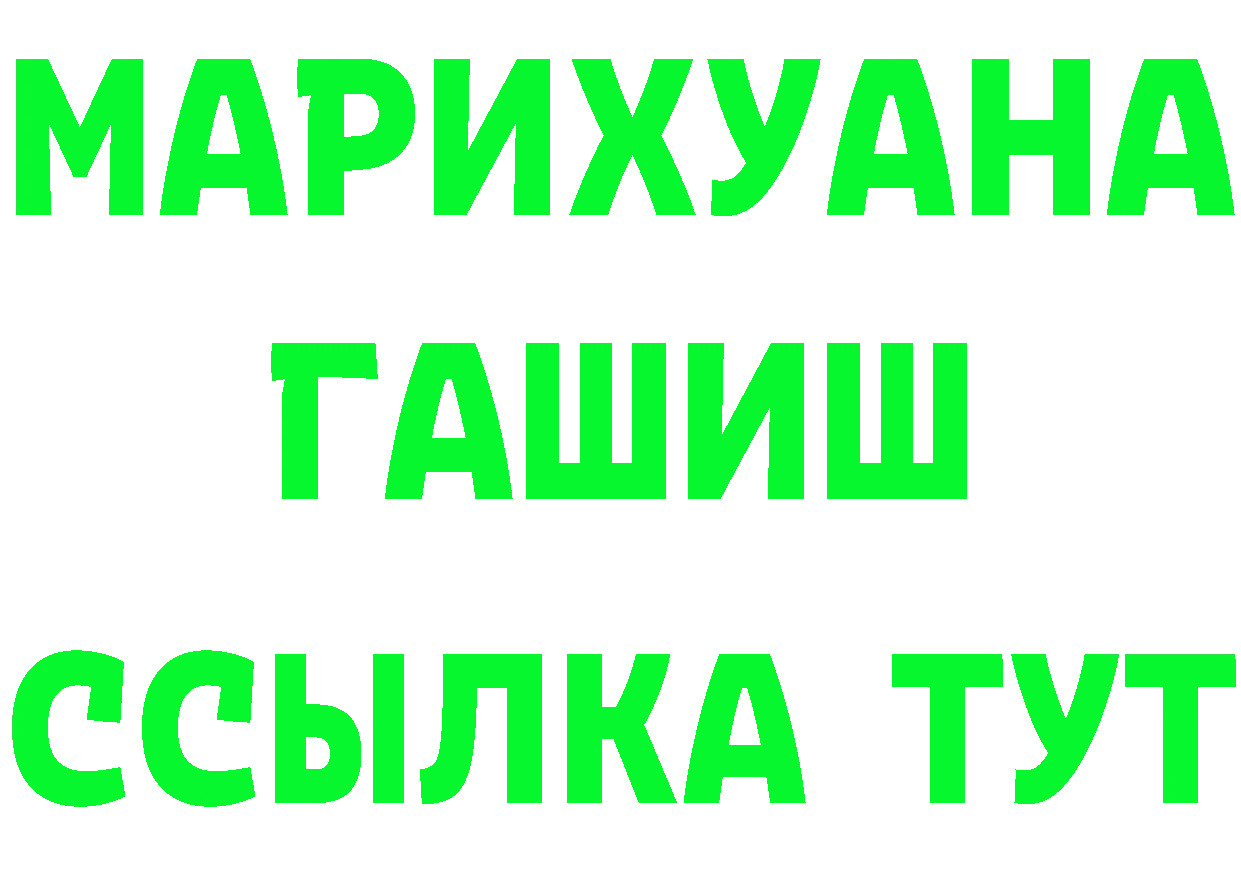 МАРИХУАНА
ГАШИШ
ССЫЛКА ТУТ